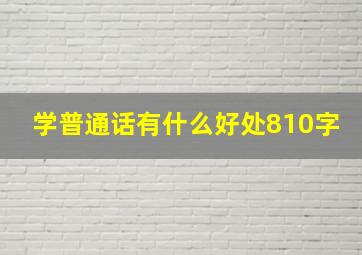 学普通话有什么好处810字